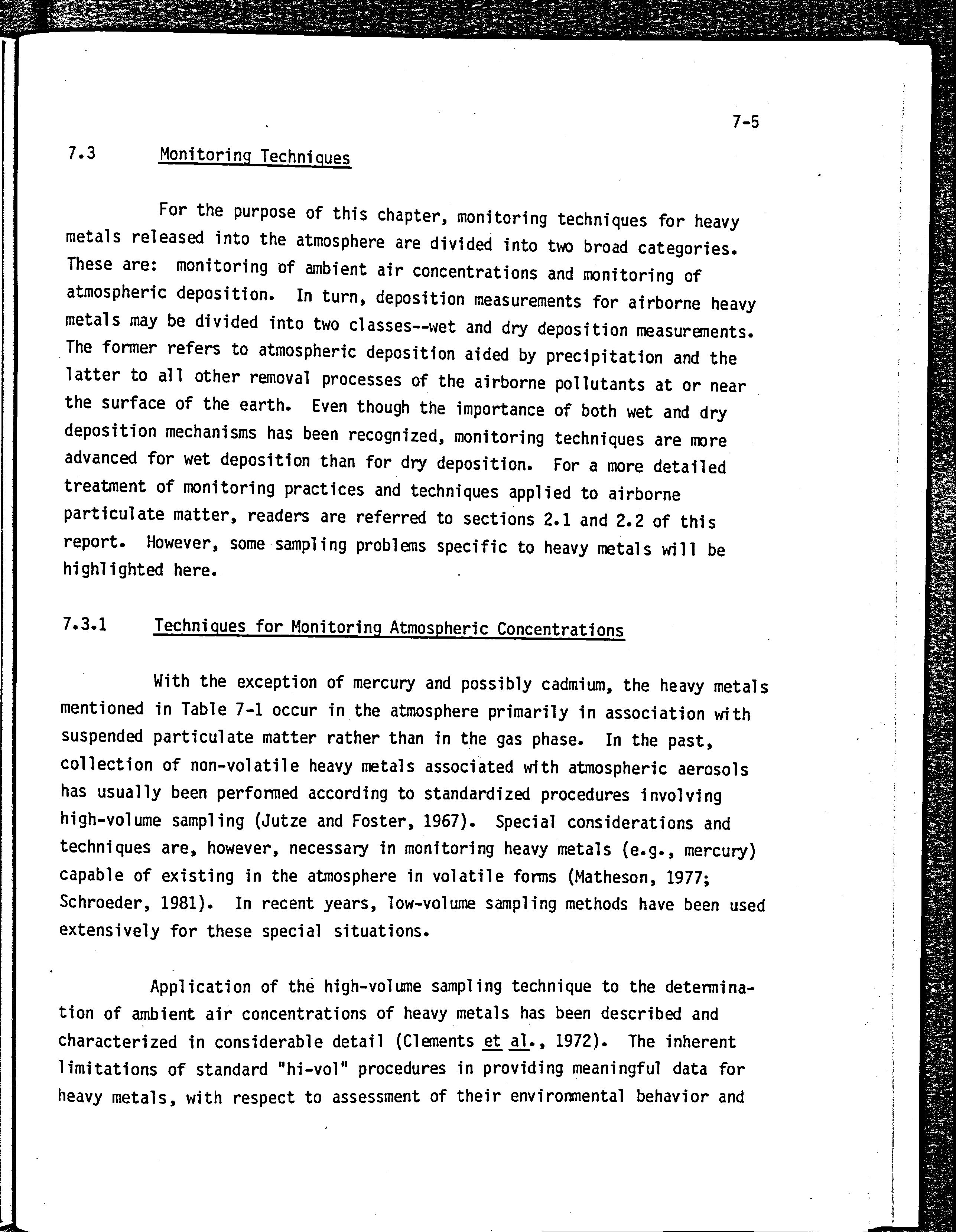 7-5

7.3 Monitoring Techniques

For the purpose of this chapter, monitoring techniques for heavy metals released into the atmosphere are divided into two broad categories. These are: monitoring of ambient air concentrations and monitoring of atmospheric deposition. In turn, deposition measurements for airborne heavy metals may be divided into two classes--wet and dry deposition measurements. The former refers to atmospheric deposition aided by precipitation and the latter to all other removal processes of the airborne pollutants at or near the surface of the earth. Even though the importance of both wet and dry deposition mechanisms has been recognized, monitoring techniques are more advanced for wet deposition than for dry deposition. For a more detailed treatment of monitoring practices and techniques applied to airborne particulate matter, readers are referred to sections 2.1 and 2.2 of this report. However, some sampling problems specific to heavy metals will be highlighted here.

7.3.1 Techniques for Monitoring Atmospheric Concentrations

With the exception of mercury and possibly cadmium, the heavy metals mentioned in Table 7-1 occur in the atmosphere primarily in association with suspended particulate matter rather than in the gas phase. In the past, collection of non-volatile heavy metals associated with atmospheric aerosols has usually been performed according to standardized procedures involving high-volume sampling (Jutze and Foster, 1967). Special considerations and techniques are, however, necessary in monitoring heavy metals (e.g., mercury) capable of existing in the atmosphere in volatile forms (Matheson, 1977; Schroeder, 1981). In recent years, low-volume sampling methods have been used extensively for these special situations.

Application of the high-volume sampling technique to the determination of ambient air concentrations of heavy metals has been described and characterized in considerable detail (Clements et al., 1972). The inherent limitations of standard "hi-vol" procedures in providing meaningful data for heavy metals, with respect to assessment of their environmental behavior and